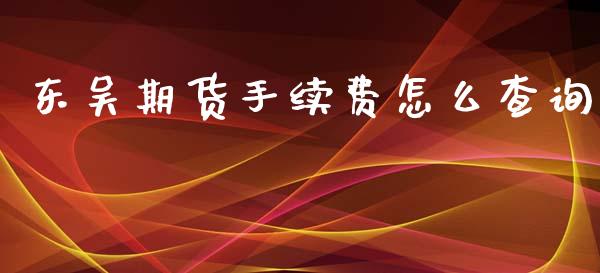 东吴期货手续费怎么查询